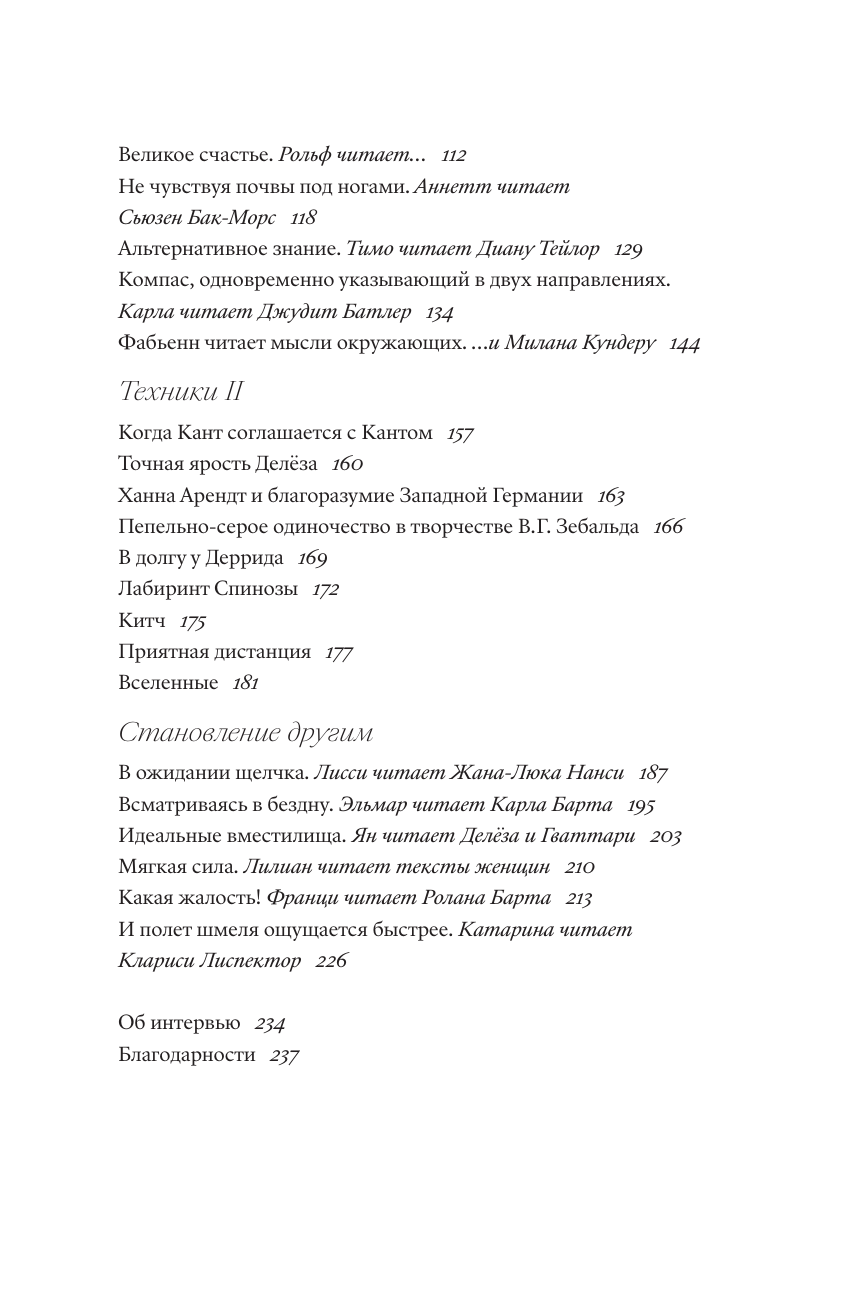 Великое счастье. Рольф читает... 112
Не чувствуя почвы под ногами. Аннетт читает Сьюзен Бак-Морс 118
Альтернативное знание. Тимо читает Диану Тейлор 129
Компас, одновременно указывающий в двух направлениях. Карла читает Джудит Батлер 134
Фабьенн читает мысли окружающих. ...и Милана Кундеру 144

Техники II

Когда Кант соглашается с Кантом 157
Точная ярость Делёза 160
Ханна Арендт и благоразумие Западной Германии 163
Пепельно-серое одиночество в творчестве В.Г. Зебальда 166
В долгу у Деррида 169
Лабиринт Спинозы 172
Китч 175
Приятная дистанция 177
Вселенные 181

Становление другим

В ожидании щелчка. Лисси читает Жана-Люка Нанси 187
Всматриваясь в бездну. Эльмар читает Карла Барта 195
Идеальные вместилища. Ян читает Делёза и Гваттари 203
Мягкая сила. Лилиан читает тексты женщин 210
Какая жалость! Франци читает Ролана Барта 213
И полет шмеля ощущается быстрее. Катарина читает Клариси Лиспектор 226

Об интервью 234
Благодарности 237